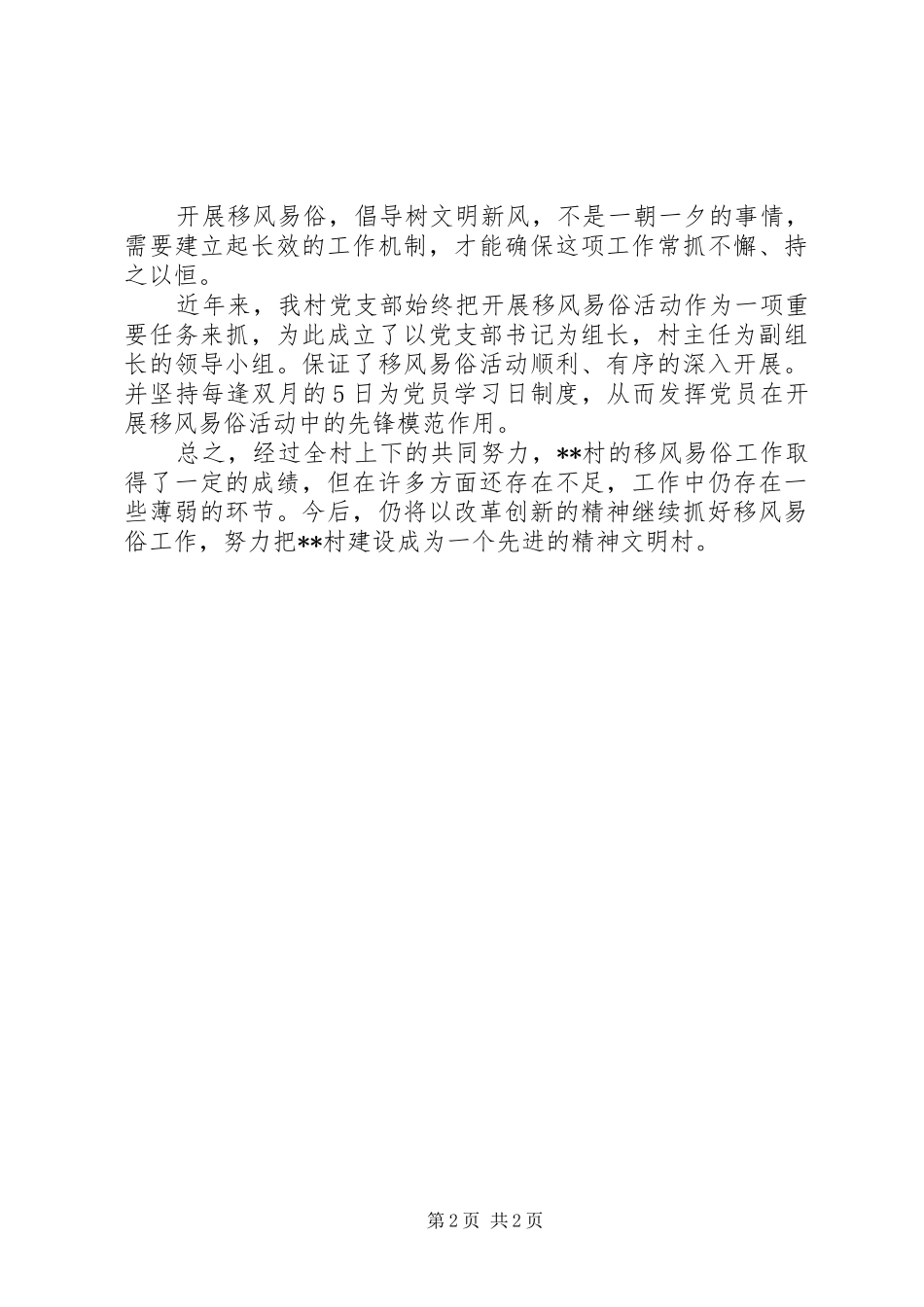 开展移风易俗，倡导树文明新风，不是一朝一夕的事情，需要建立起长效的工作机制，才能确保这项工作常抓不懈、持之以恒。

近年来，我村党支部始终把开展移风易俗活动作为一项重要任务来抓，为此成立了以党支部书记为组长，村主任为副组长的领导小组。保证了移风易俗活动顺利、有序的深入开展。并坚持每逢双月的5日为党员学习日制度，从而发挥党员在开展移风易俗活动中的先锋模范作用。

总之，经过全村上下的共同努力，**村的移风易俗工作取得了一定的成绩，但在许多方面还存在不足，工作中仍存在一些薄弱的环节。今后，仍将以改革创新的精神继续抓好移风易俗工作，努力把**村建设成为一个先进的精神文明村。

第2页 共2页